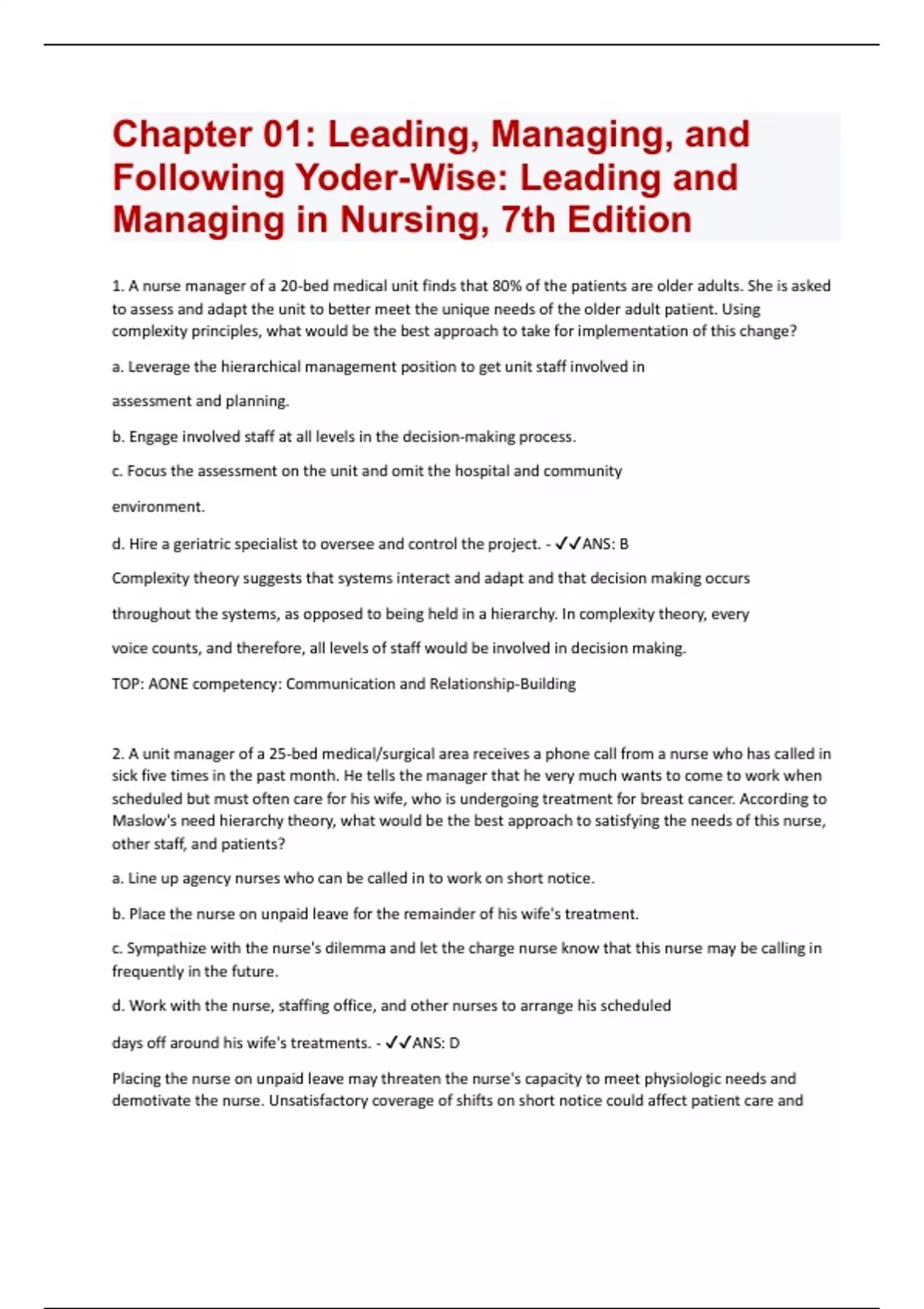 Chapter 01: Leading, Managing, and Following Yoder-Wise: Leading and Managing in Nursing, 7th Edition

1. A nurse manager of a 20-bed medical unit finds that 80% of the patients are older adults. She is asked to assess and adapt the unit to better meet the unique needs of the older adult patient. Using complexity principles, what would be the best approach to take for implementation of this change?

a. Leverage the hierarchical management position to get unit staff involved in assessment and planning.

b. Engage involved staff at all levels in the decision-making process.

c. Focus the assessment on the unit and omit the hospital and community environment.

d. Hire a geriatric specialist to oversee and control the project. - ✓✓ANS: B

Complexity theory suggests that systems interact and adapt and that decision making occurs throughout the systems, as opposed to being held in a hierarchy. In complexity theory, every voice counts, and therefore, all levels of staff would be involved in decision making.

TOP: AONE competency: Communication and Relationship-Building

2. A unit manager of a 25-bed medical/surgical area receives a phone call from a nurse who has called in sick five times in the past month. He tells the manager that he very much wants to come to work when scheduled but must often care for his wife, who is undergoing treatment for breast cancer. According to Maslow's need hierarchy theory, what would be the best approach to satisfying the needs of this nurse, other staff, and patients?

a. Line up agency nurses who can be called in to work on short notice.

b. Place the nurse on unpaid leave for the remainder of his wife's treatment.

c. Sympathize with the nurse's dilemma and let the charge nurse know that this nurse may be calling in frequently in the future.

d. Work with the nurse, staffing office, and other nurses to arrange his scheduled days off around his wife's treatments. - ✓✓ANS: D

Placing the nurse on unpaid leave may threaten the nurse's capacity to meet physiologic needs and demotivate the nurse. Unsatisfactory coverage of shifts on short notice could affect patient care and